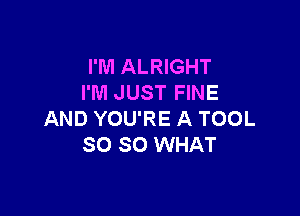 I'M ALRIGHT
I'M JUST FINE
AND YOU'RE A TOOL
SO SO WHAT